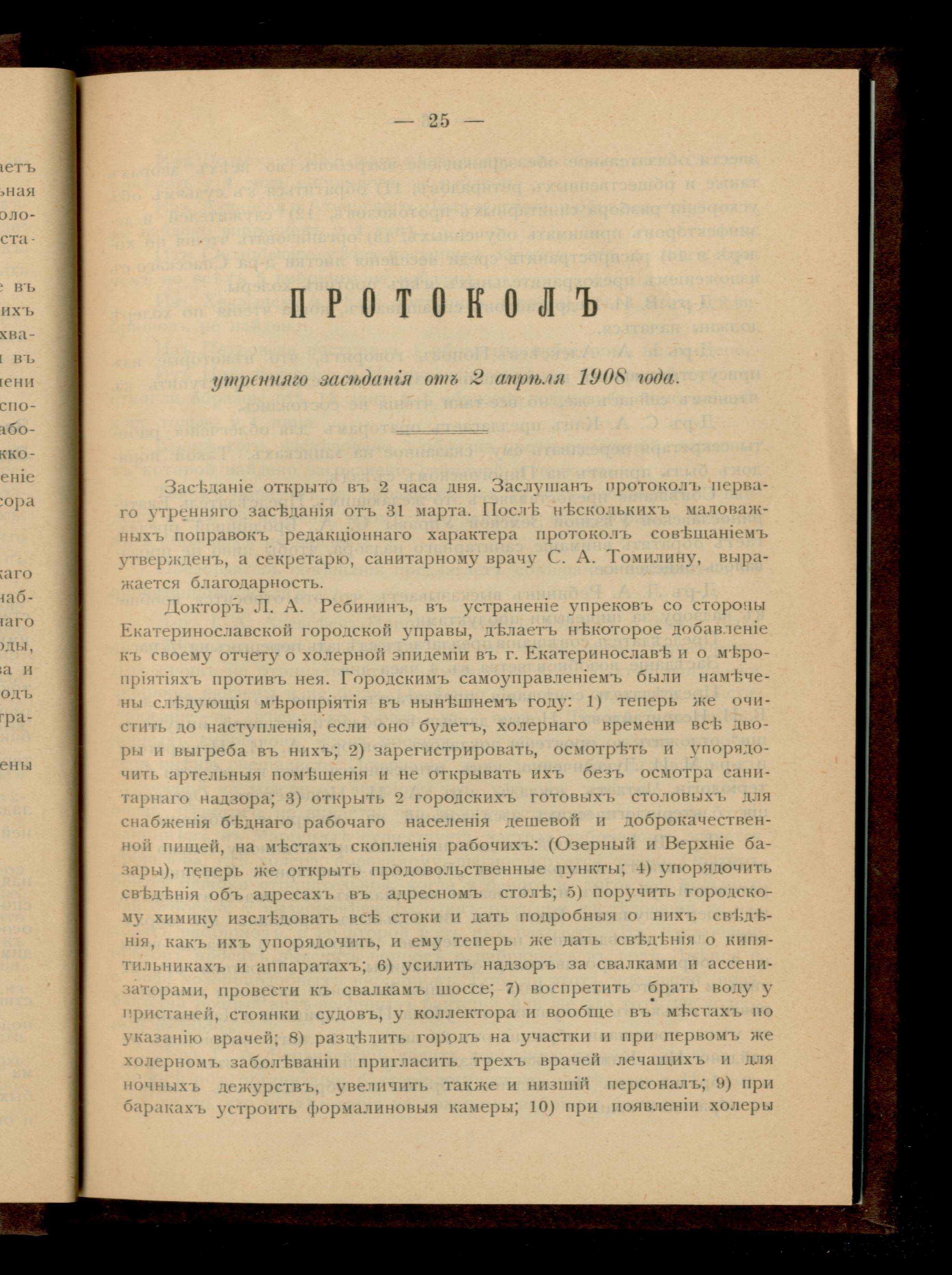 — 25 —

ПРОТОКОЛЪ

утренняго засѣданія отъ 2 апрѣля 1908 года.

Засѣданіе открыто въ 2 часа дня. Заслушанъ протоколъ перваго утренняго засѣданія отъ 31 марта. Послѣ нѣсколькихъ маловажныхъ поправокъ редакціоннаго характера протоколъ совѣщаніемъ утвержденъ, а секретарю, санитарному врачу С. А. Томилину, выражается благодарность.

Докторъ Л. А. Ребининъ, въ устраненіе упрековъ со стороны Екатеринославской городской управы, дѣлаетъ нѣкоторое добавленіе къ своему отчету о холерной эпидеміи въ г. Екатеринославѣ и о мѣропріятіяхъ противъ нея. Городскимъ самоуправленіемъ были намѣчены слѣдующія мѣропріятія въ нынѣшнемъ году: 1) теперь же очистить до наступленія, если оно будетъ, холернаго времени всѣ дворы и выгреба въ нихъ; 2) зарегистрировать, осмотрѣть и упорядочить артельныя помѣщенія и не открывать ихъ безъ осмотра санитарнаго надзора; 3) открыть 2 городскихъ готовыхъ столовыхъ для снабженія бѣднаго рабочаго населенія дешевой и доброкачественной пищей, на мѣстахъ скопленія рабочихъ: (Озерный и Верхніе базары), теперь же открыть продовольственные пункты; 4) упорядочить свѣдѣнія объ адресахъ въ адресномъ столѣ; 5) поручить городскому химику изслѣдовать всѣ стоки и дать подробныя о нихъ свѣдѣнія, какъ ихъ упорядочить, и ему теперь же дать свѣдѣнія о кипятильникахъ и аппаратахъ; 6) усилить надзоръ за свалками и ассенизаторами, провести къ свалкамъ шоссе; 7) воспретить брать воду у пристаней, стоянки судовъ, у коллектора и вообще въ мѣстахъ по указанію врачей; 8) раздѣлить городъ на участки и при первомъ же холерномъ заболѣваніи пригласить трехъ врачей лечащихъ и для ночныхъ дежурствъ, увеличить также и низшій персоналъ; 9) при баракахъ устроить формалиновыя камеры; 10) при появленіи холеры